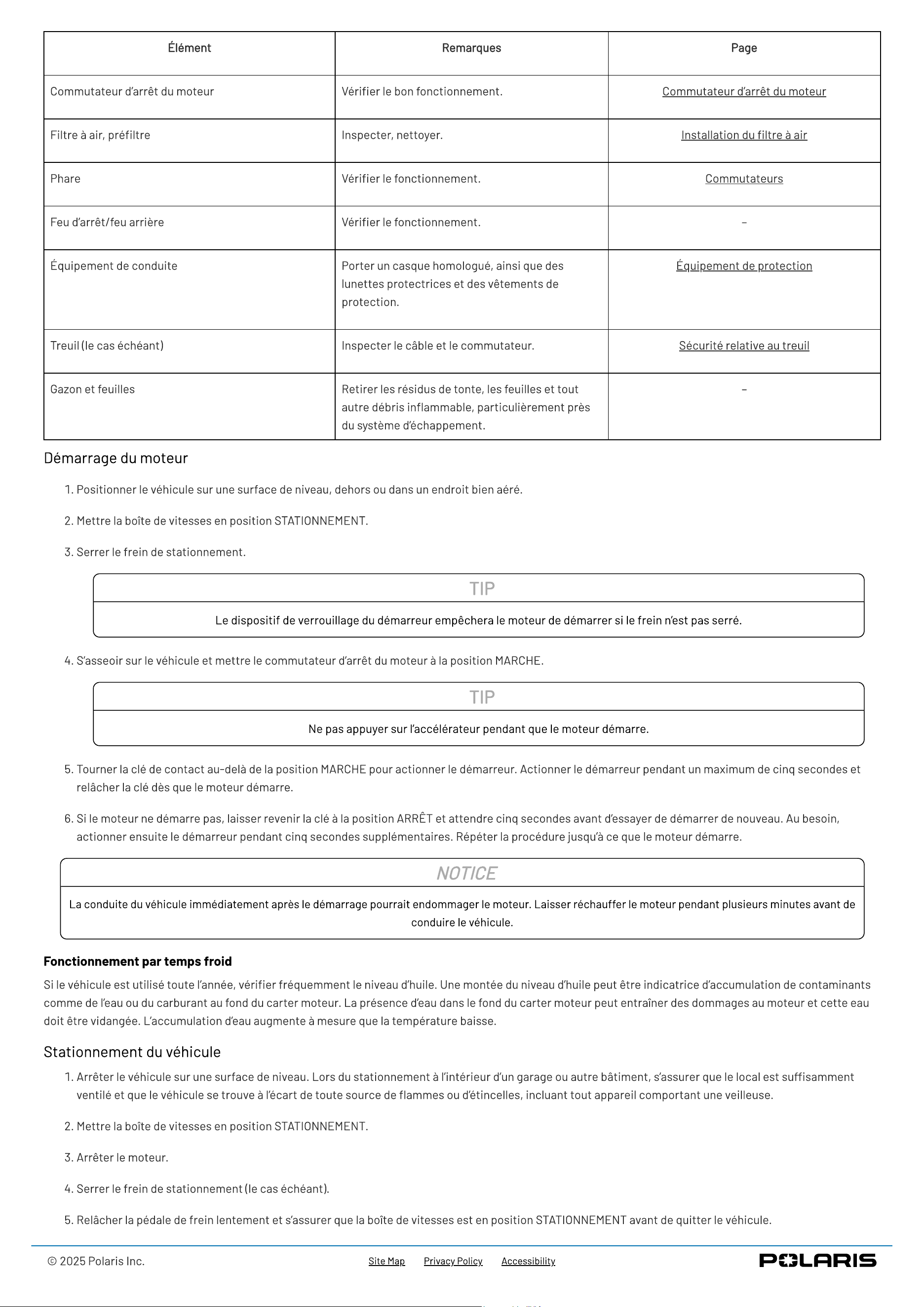 | Élément | Remarques | Page |
|---|---|---|
| Commutateur d'arrêt du moteur | Vérifier le bon fonctionnement. | Commutateur d'arrêt du moteur |
| Filtre à air, préfiltre | Inspecter, nettoyer. | Installation du filtre à air |
| Phare | Vérifier le fonctionnement. | Commutateurs |
| Feu d'arrêt/feu arrière | Vérifier le fonctionnement. | - |
| Équipement de conduite | Porter un casque homologué, ainsi que des lunettes protectrices et des vêtements de protection. | Équipement de protection |
| Treuil (le cas échéant) | Inspecter le câble et le commutateur. | Sécurité relative au treuil |
| Gazon et feuilles | Retirer les résidus de tonte, les feuilles et tout autre débris inflammable, particulièrement près du système d'échappement. | - |

Démarrage du moteur

1. Positionner le véhicule sur une surface de niveau, dehors ou dans un endroit bien aéré.

2. Mettre la boîte de vitesses en position STATIONNEMENT.

3. Serrer le frein de stationnement.

TIP

Le dispositif de verrouillage du démarreur empêchera le moteur de démarrer si le frein n'est pas serré.

4. S'asseoir sur le véhicule et mettre le commutateur d'arrêt du moteur à la position MARCHE.

TIP

Ne pas appuyer sur l'accélérateur pendant que le moteur démarre.

5. Tourner la clé de contact au-delà de la position MARCHE pour actionner le démarreur. Actionner le démarreur pendant un maximum de cinq secondes et relâcher la clé dès que le moteur démarre.

6. Si le moteur ne démarre pas, laisser revenir la clé à la position ARRÊT et attendre cinq secondes avant d'essayer de démarrer de nouveau. Au besoin, actionner ensuite le démarreur pendant cinq secondes supplémentaires. Répéter la procédure jusqu'à ce que le moteur démarre.

NOTICE

La conduite du véhicule immédiatement après le démarrage pourrait endommager le moteur. Laisser réchauffer le moteur pendant plusieurs minutes avant de conduire le véhicule.

Fonctionnement par temps froid

Si le véhicule est utilisé toute l'année, vérifier fréquemment le niveau d'huile. Une montée du niveau d'huile peut être indicatrice d'accumulation de contaminants comme de l'eau ou du carburant au fond du carter moteur. La présence d'eau dans le fond du carter moteur peut entraîner des dommages au moteur et cette eau doit être vidangée. L'accumulation d'eau augmente à mesure que la température baisse.

Stationnement du véhicule

1. Arrêter le véhicule sur une surface de niveau. Lors du stationnement à l'intérieur d'un garage ou autre bâtiment, s'assurer que le local est suffisamment ventilé et que le véhicule se trouve à l'écart de toute source de flammes ou d'étincelles, incluant tout appareil comportant une veilleuse.

2. Mettre la boîte de vitesses en position STATIONNEMENT.

3. Arrêter le moteur.

4. Serrer le frein de stationnement (le cas échéant).

5. Relâcher la pédale de frein lentement et s'assurer que la boîte de vitesses est en position STATIONNEMENT avant de quitter le véhicule.

© 2025 Polaris Inc.
Site Map Privacy Policy Accessibility
POLARIS